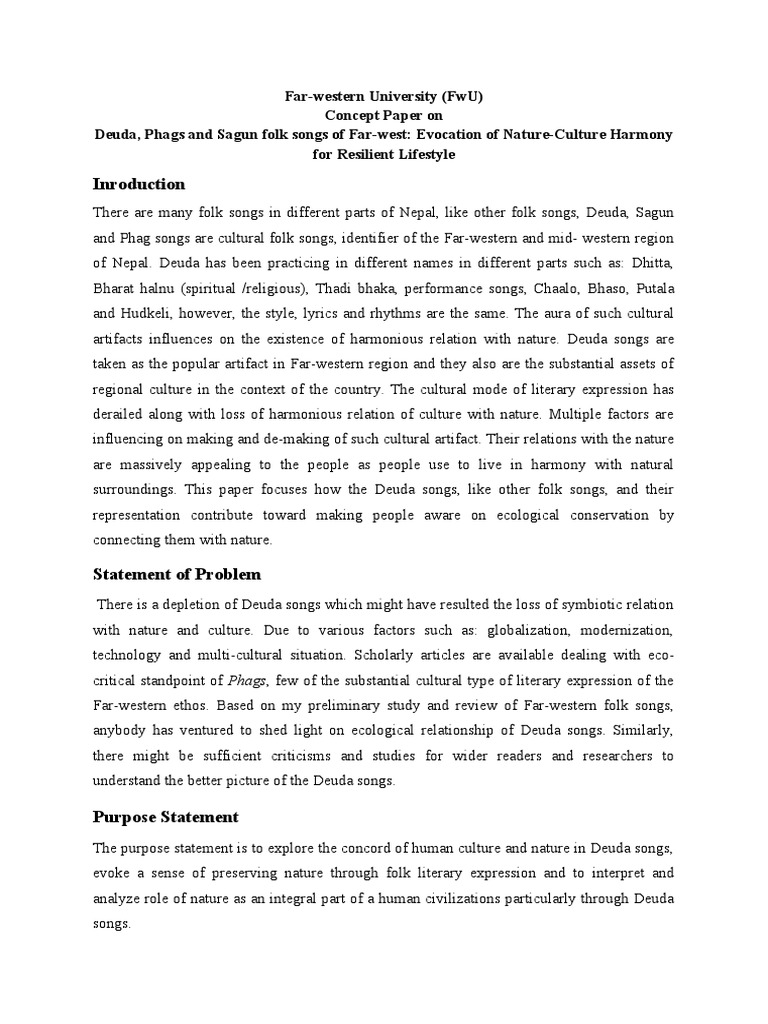 Far-western University (FwU)
Concept Paper on
Deuda, Phags and Sagun folk songs of Far-west: Evocation of Nature-Culture Harmony for Resilient Lifestyle

Inroduction

There are many folk songs in different parts of Nepal, like other folk songs, Deuda, Sagun and Phag songs are cultural folk songs, identifier of the Far-western and mid- western region of Nepal. Deuda has been practicing in different names in different parts such as: Dhitta, Bharat halnu (spiritual /religious), Thadi bhaka, performance songs, Chaalo, Bhaso, Putala and Hudkeli, however, the style, lyrics and rhythms are the same. The aura of such cultural artifacts influences on the existence of harmonious relation with nature. Deuda songs are taken as the popular artifact in Far-western region and they also are the substantial assets of regional culture in the context of the country. The cultural mode of literary expression has derailed along with loss of harmonious relation of culture with nature. Multiple factors are influencing on making and de-making of such cultural artifact. Their relations with the nature are massively appealing to the people as people use to live in harmony with natural surroundings. This paper focuses how the Deuda songs, like other folk songs, and their representation contribute toward making people aware on ecological conservation by connecting them with nature.

Statement of Problem

There is a depletion of Deuda songs which might have resulted the loss of symbiotic relation with nature and culture. Due to various factors such as: globalization, modernization, technology and multi-cultural situation. Scholarly articles are available dealing with eco-critical standpoint of Phags, few of the substantial cultural type of literary expression of the Far-western ethos. Based on my preliminary study and review of Far-western folk songs, anybody has ventured to shed light on ecological relationship of Deuda songs. Similarly, there might be sufficient criticisms and studies for wider readers and researchers to understand the better picture of the Deuda songs.

Purpose Statement

The purpose statement is to explore the concord of human culture and nature in Deuda songs, evoke a sense of preserving nature through folk literary expression and to interpret and analyze role of nature as an integral part of a human civilizations particularly through Deuda songs.